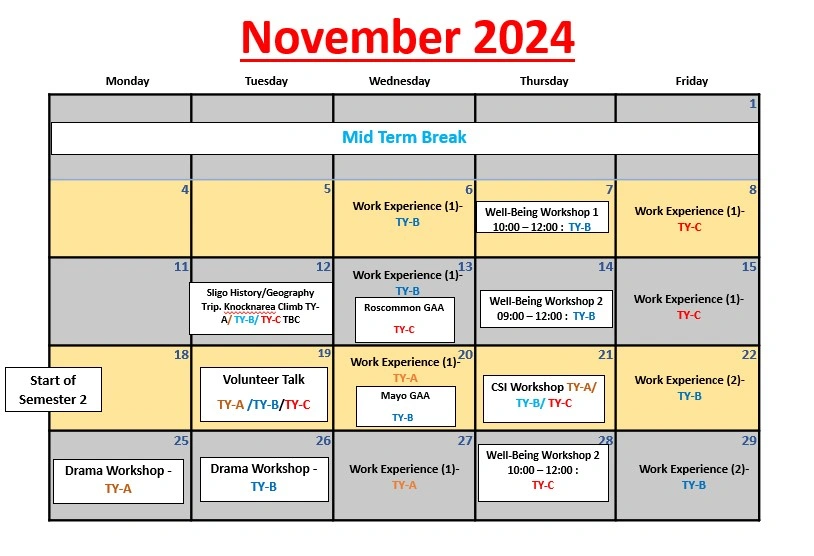 November 2024

| Monday | Tuesday | Wednesday | Thursday | Friday |
|---|---|---|---|---|
| | | | | 1 |
| Mid Term Break | | | | |
| 4 | 5 | 6 Work Experience (1)- TY-B | 7 Well-Being Workshop 1 10:00 – 12:00 : TY-B | 8 Work Experience (1)- TY-C |
| 11 | 12 Sligo History/Geography Trip. Knocknarea Climb TY-A/ TY-B/ TY-C TBC | 13 Work Experience (1)- TY-B Roscommon GAA TY-C | 14 Well-Being Workshop 2 09:00 – 12:00 : TY-B | 15 Work Experience (1)- TY-C |
| 18 Start of Semester 2 | 19 Volunteer Talk TY-A /TY-B/TY-C | 20 Work Experience (1)- TY-A Mayo GAA TY-B | 21 CSI Workshop TY-A/ TY-B/ TY-C | 22 Work Experience (2)- TY-B |
| 25 Drama Workshop - TY-A | 26 Drama Workshop - TY-B | 27 Work Experience (1)- TY-A | 28 Well-Being Workshop 2 10:00 – 12:00 : TY-C | 29 Work Experience (2)- TY-B |